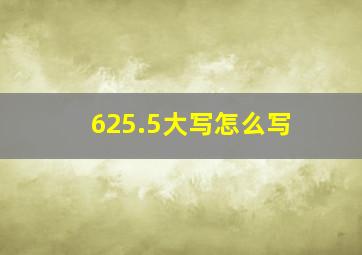 625.5大写怎么写